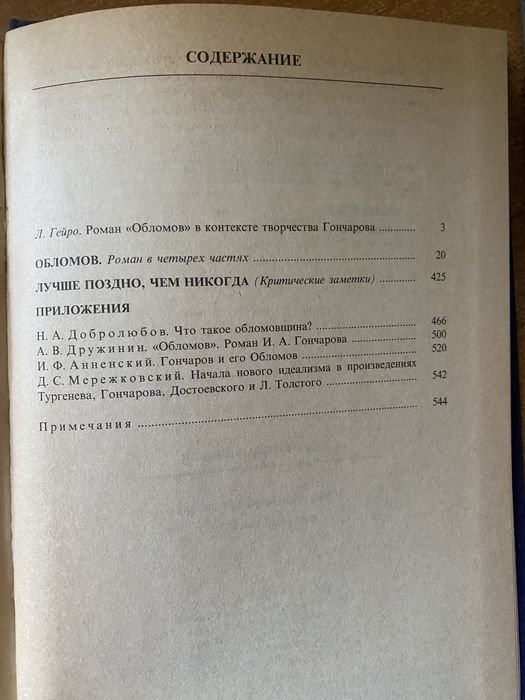 СОДЕРЖАНИЕ

Л. Гейро. Роман «Обломов» в контексте творчества Гончарова ............ 3

ОБЛОМОВ. Роман в четырех частях ............ 20

ЛУЧШЕ ПОЗДНО, ЧЕМ НИКОГДА (Критические заметки) ............ 425

ПРИЛОЖЕНИЯ

Н. А. Добролюбов. Что такое обломовщина? ............ 466
А. В. Дружинин. «Обломов». Роман И. А. Гончарова ............ 500
И. Ф. Анненский. Гончаров и его Обломов ............ 520
Д. С. Мережковский. Начала нового идеализма в произведениях Тургенева, Гончарова, Достоевского и Л. Толстого ............ 542

Примечания ............ 544